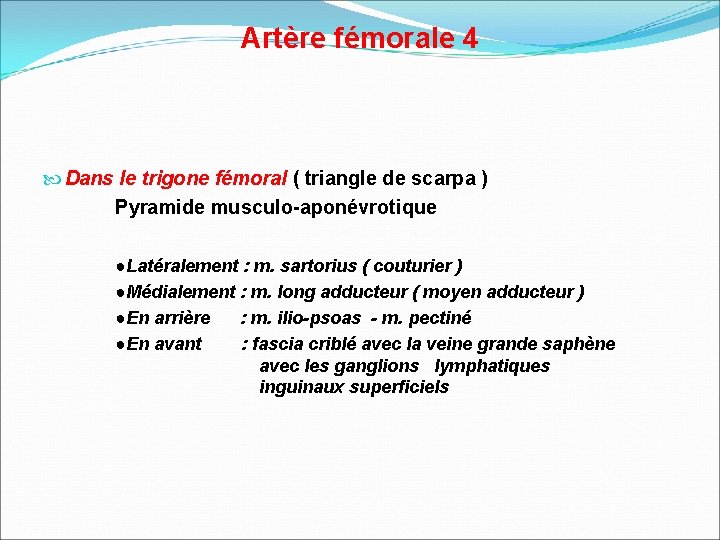 Artère fémorale 4

Dans le trigone fémoral ( triangle de scarpa )
Pyramide musculo-aponévrotique

●Latéralement : m. sartorius ( couturier )
●Médialement : m. long adducteur ( moyen adducteur )
●En arrière : m. ilio-psoas - m. pectiné
●En avant : fascia criblé avec la veine grande saphène avec les ganglions lymphatiques inguinaux superficiels